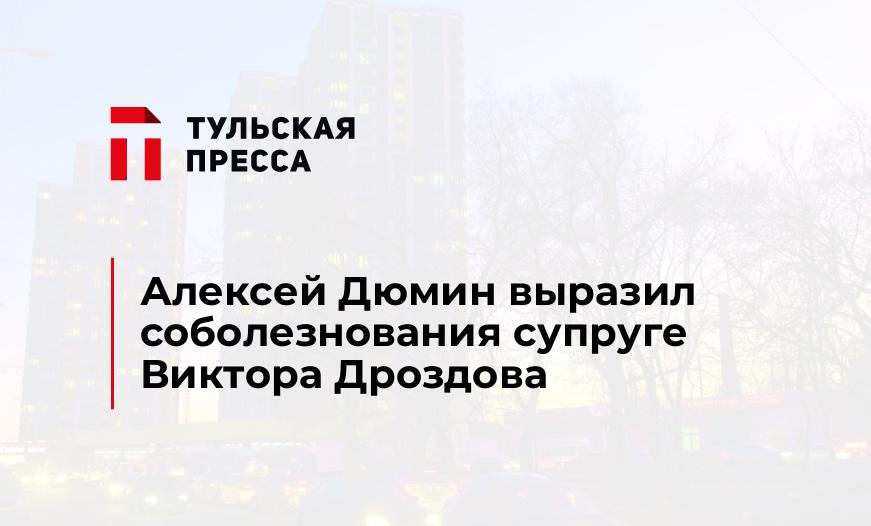 ТУЛЬСКАЯ ПРЕССА

Алексей Дюмин выразил соболезнования супруге Виктора Дроздова